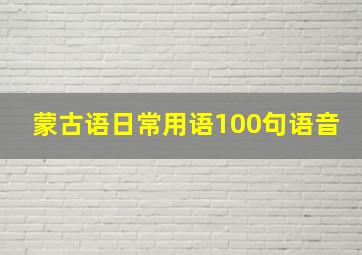 蒙古语日常用语100句语音